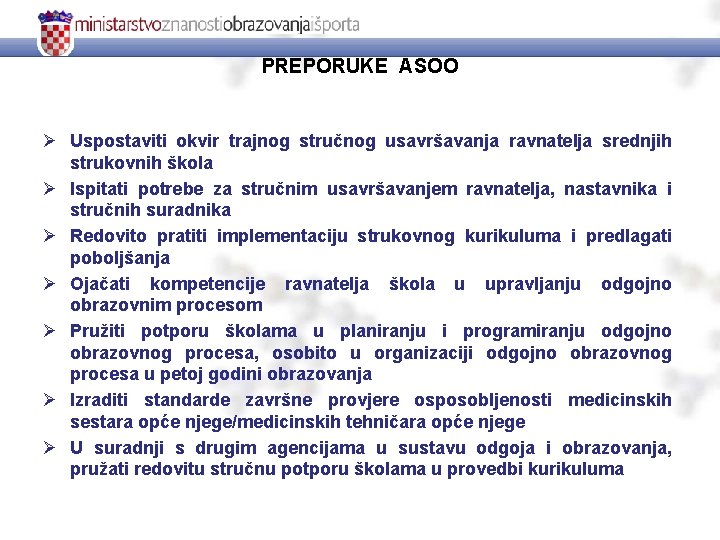 ministarstvoznanostiobrazovanjaišporta

PREPORUKE ASOO

➢ Uspostaviti okvir trajnog stručnog usavršavanja ravnatelja srednjih strukovnih škola
➢ Ispitati potrebe za stručnim usavršavanjem ravnatelja, nastavnika i stručnih suradnika
➢ Redovito pratiti implementaciju strukovnog kurikuluma i predlagati poboljšanja
➢ Ojačati kompetencije ravnatelja škola u upravljanju odgojno obrazovnim procesom
➢ Pružiti potporu školama u planiranju i programiranju odgojno obrazovnog procesa, osobito u organizaciji odgojno obrazovnog procesa u petoj godini obrazovanja
➢ Izraditi standarde završne provjere osposobljenosti medicinskih sestara opće njege/medicinskih tehničara opće njege
➢ U suradnji s drugim agencijama u sustavu odgoja i obrazovanja, pružati redovitu stručnu potporu školama u provedbi kurikuluma